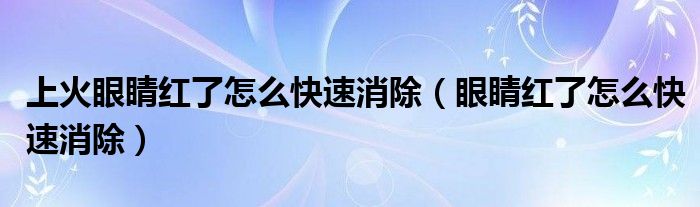 上火眼睛红了怎么快速消除（眼睛红了怎么快速消除）